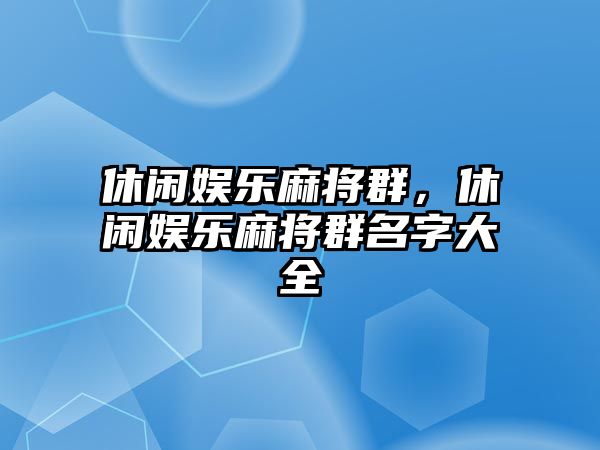 休闲娱乐麻将群，休闲娱乐麻将群名字大全